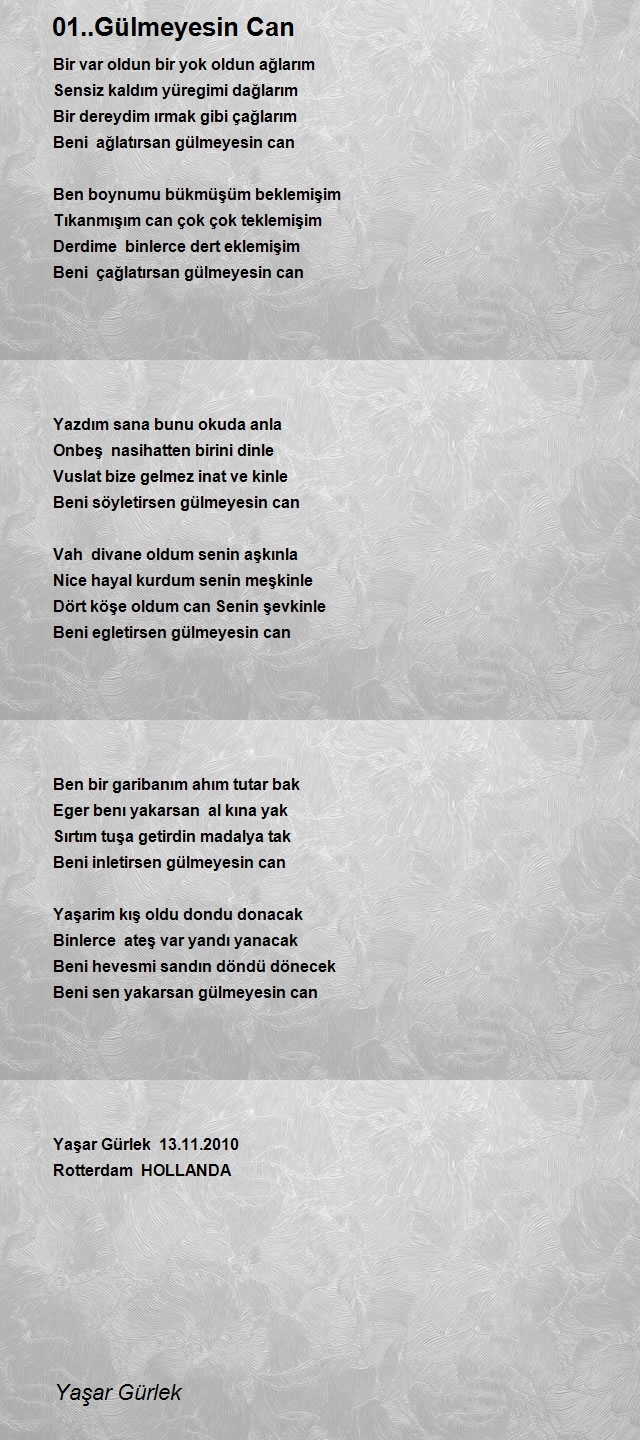 01..Gülmeyesin Can

Bir var oldun bir yok oldun ağlarım
Sensiz kaldım yüregimi dağlarım
Bir dereydim ırmak gibi çağlarım
Beni ağlatırsan gülmeyesin can

Ben boynumu bükmüşüm beklemişim
Tıkanmışım can çok çok teklemişim
Derdime binlerce dert eklemişim
Beni çağlatırsan gülmeyesin can

Yazdım sana bunu okuda anla
Onbeş nasihatten birini dinle
Vuslat bize gelmez inat ve kinle
Beni söyletirsen gülmeyesin can

Vah divane oldum senin aşkınla
Nice hayal kurdum senin meşkinle
Dört köşe oldum can Senin şevkinle
Beni egletirsen gülmeyesin can

Ben bir garibanım ahım tutar bak
Eger benı yakarsan al kına yak
Sırtım tuşa getirdin madalya tak
Beni inletirsen gülmeyesin can

Yaşarim kış oldu dondu donacak
Binlerce ateş var yandı yanacak
Beni hevesmi sandın döndü dönecek
Beni sen yakarsan gülmeyesin can

Yaşar Gürlek 13.11.2010
Rotterdam HOLLANDA

Yaşar Gürlek